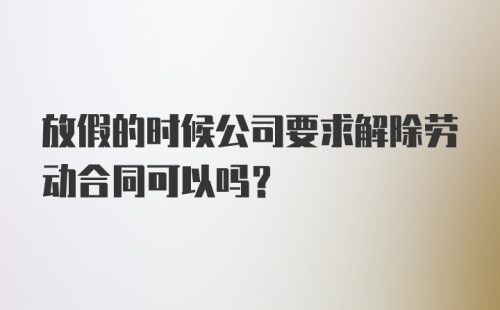 放假的时候公司要求解除劳动合同可以吗？